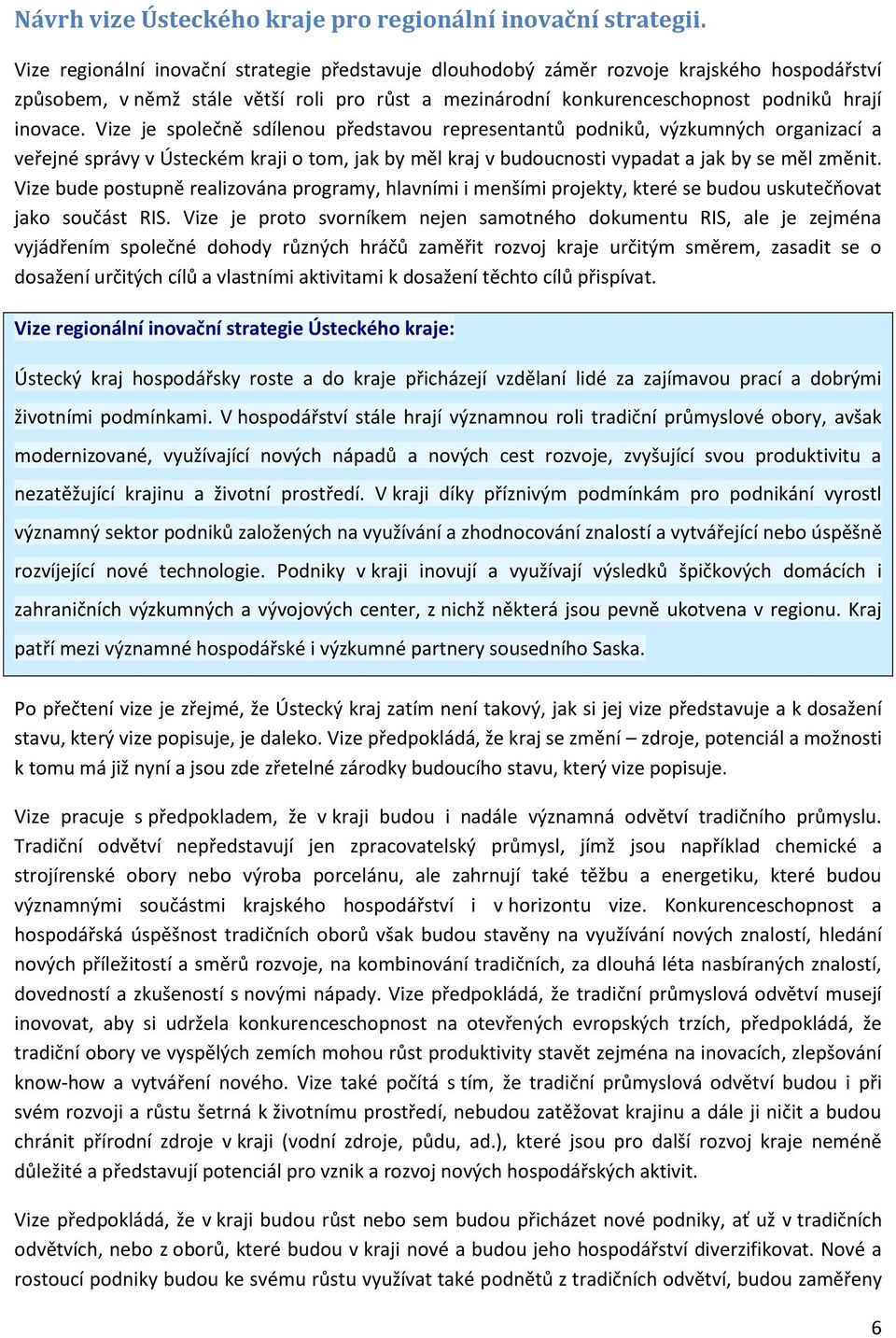 Návrh vize Ústeckého kraje pro regionální inovační strategii.

Vize regionální inovační strategie představuje dlouhodobý záměr rozvoje krajského hospodářství způsobem, v němž stále větší roli pro růst a mezinárodní konkurenceschopnost podniků hrají inovace. Vize je společně sdílenou představou representantů podniků, výzkumných organizací a veřejné správy v Ústeckém kraji o tom, jak by měl kraj v budoucnosti vypadat a jak by se měl změnit. Vize bude postupně realizována programy, hlavními i menšími projekty, které se budou uskutečňovat jako součást RIS. Vize je proto svorníkem nejen samotného dokumentu RIS, ale je zejména vyjádřením společné dohody různých hráčů zaměřit rozvoj kraje určitým směrem, zasadit se o dosažení určitých cílů a vlastními aktivitami k dosažení těchto cílů přispívat.

Vize regionální inovační strategie Ústeckého kraje:

Ústecký kraj hospodářsky roste a do kraje přicházejí vzdělaní lidé za zajímavou prací a dobrými životními podmínkami. V hospodářství stále hrají významnou roli tradiční průmyslové obory, avšak modernizované, využívající nových nápadů a nových cest rozvoje, zvyšující svou produktivitu a nezatěžující krajinu a životní prostředí. V kraji díky příznivým podmínkám pro podnikání vyrostl významný sektor podniků založených na využívání a zhodnocování znalostí a vytvářející nebo úspěšně rozvíjející nové technologie. Podniky v kraji inovují a využívají výsledků špičkových domácích i zahraničních výzkumných a vývojových center, z nichž některá jsou pevně ukotvena v regionu. Kraj patří mezi významné hospodářské i výzkumné partnery sousedního Saska.

Po přečtení vize je zřejmé, že Ústecký kraj zatím není takový, jak si jej vize představuje a k dosažení stavu, který vize popisuje, je daleko. Vize předpokládá, že kraj se změní – zdroje, potenciál a možnosti k tomu má již nyní a jsou zde zřetelné zárodky budoucího stavu, který vize popisuje.

Vize pracuje s předpokladem, že v kraji budou i nadále významná odvětví tradičního průmyslu. Tradiční odvětví nepředstavují jen zpracovatelský průmysl, jímž jsou například chemické a strojírenské obory nebo výroba porcelánu, ale zahrnují také těžbu a energetiku, které budou významnými součástmi krajského hospodářství i v horizontu vize. Konkurenceschopnost a hospodářská úspěšnost tradičních oborů však budou stavěny na využívání nových znalostí, hledání nových příležitostí a směrů rozvoje, na kombinování tradičních, za dlouhá léta nasbíraných znalostí, dovedností a zkušeností s novými nápady. Vize předpokládá, že tradiční průmyslová odvětví musejí inovovat, aby si udržela konkurenceschopnost na otevřených evropských trzích, předpokládá, že tradiční obory ve vyspělých zemích mohou růst produktivity stavět zejména na inovacích, zlepšování know-how a vytváření nového. Vize také počítá s tím, že tradiční průmyslová odvětví budou i při svém rozvoji a růstu šetrná k životnímu prostředí, nebudou zatěžovat krajinu a dále ji ničit a budou chránit přírodní zdroje v kraji (vodní zdroje, půdu, ad.), které jsou pro další rozvoj kraje neméně důležité a představují potenciál pro vznik a rozvoj nových hospodářských aktivit.

Vize předpokládá, že v kraji budou růst nebo sem budou přicházet nové podniky, ať už v tradičních odvětvích, nebo z oborů, které budou v kraji nové a budou jeho hospodářství diverzifikovat. Nové a rostoucí podniky budou ke svému růstu využívat také podnětů z tradičních odvětví, budou zaměřeny

6